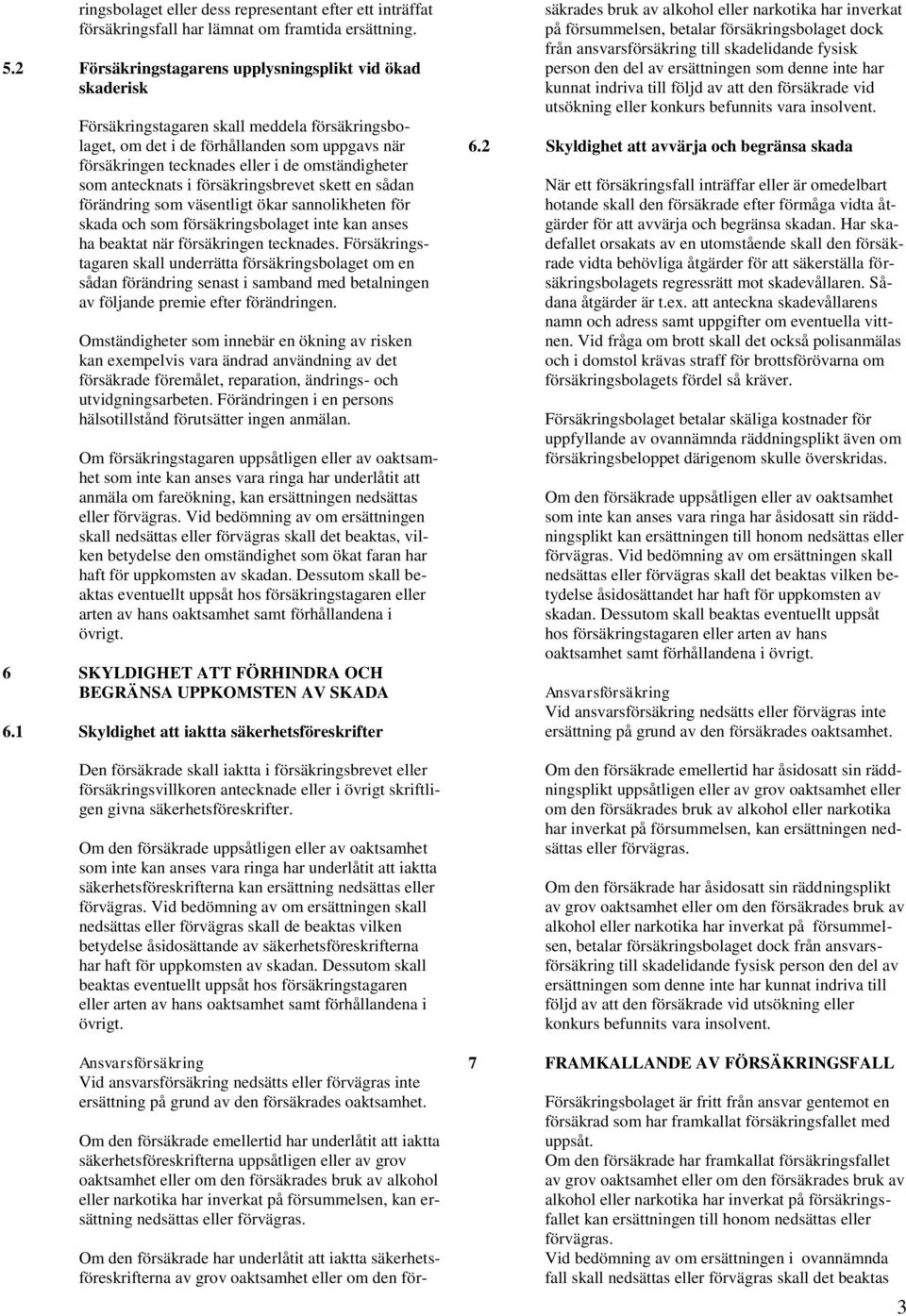 ringsbolaget eller dess representant efter ett inträffat försäkringsfall har lämnat om framtida ersättning.

5.2 Försäkringstagarens upplysningsplikt vid ökad skaderisk

Försäkringstagaren skall meddela försäkringsbolaget, om det i de förhållanden som uppgavs när försäkringen tecknades eller i de omständigheter som antecknats i försäkringsbrevet skett en sådan förändring som väsentligt ökar sannolikheten för skada och som försäkringsbolaget inte kan anses ha beaktat när försäkringen tecknades. Försäkringstagaren skall underrätta försäkringsbolaget om en sådan förändring senast i samband med betalningen av följande premie efter förändringen.

Omständigheter som innebär en ökning av risken kan exempelvis vara ändrad användning av det försäkrade föremålet, reparation, ändrings- och utvidgningsarbeten. Förändringen i en persons hälsotillstånd förutsätter ingen anmälan.

Om försäkringstagaren uppsåtligen eller av oaktsamhet som inte kan anses vara ringa har underlåtit att anmäla om fareökning, kan ersättningen nedsättas eller förvägras. Vid bedömning av om ersättningen skall nedsättas eller förvägras skall det beaktas, vilken betydelse den omständighet som ökat faran har haft för uppkomsten av skadan. Dessutom skall beaktas eventuellt uppsåt hos försäkringstagaren eller arten av hans oaktsamhet samt förhållandena i övrigt.

6 SKYLDIGHET ATT FÖRHINDRA OCH BEGRÄNSA UPPKOMSTEN AV SKADA

6.1 Skyldighet att iaktta säkerhetsföreskrifter

Den försäkrade skall iaktta i försäkringsbrevet eller försäkringsvillkoren antecknade eller i övrigt skriftligen givna säkerhetsföreskrifter.

Om den försäkrade uppsåtligen eller av oaktsamhet som inte kan anses vara ringa har underlåtit att iaktta säkerhetsföreskrifterna kan ersättning nedsättas eller förvägras. Vid bedömning av om ersättningen skall nedsättas eller förvägras skall de beaktas vilken betydelse åsidosättande av säkerhetsföreskrifterna har haft för uppkomsten av skadan. Dessutom skall beaktas eventuellt uppsåt hos försäkringstagaren eller arten av hans oaktsamhet samt förhållandena i övrigt.

Ansvarsförsäkring
Vid ansvarsförsäkring nedsätts eller förvägras inte ersättning på grund av den försäkrades oaktsamhet.

Om den försäkrade emellertid har underlåtit att iaktta säkerhetsföreskrifterna uppsåtligen eller av grov oaktsamhet eller om den försäkrades bruk av alkohol eller narkotika har inverkat på försummelsen, kan ersättning nedsättas eller förvägras.

Om den försäkrade har underlåtit att iaktta säkerhetsföreskrifterna av grov oaktsamhet eller om den försäkrades bruk av alkohol eller narkotika har inverkat på försummelsen, betalar försäkringsbolaget dock från ansvarsförsäkring till skadelidande fysisk person den del av ersättningen som denne inte har kunnat indriva till följd av att den försäkrade vid utsökning eller konkurs befunnits vara insolvent.

6.2 Skyldighet att avvärja och begränsa skada

När ett försäkringsfall inträffar eller är omedelbart hotande skall den försäkrade efter förmåga vidta åtgärder för att avvärja och begränsa skadan. Har skadefallet orsakats av en utomstående skall den försäkrade vidta behövliga åtgärder för att säkerställa försäkringsbolagets regressrätt mot skadevållaren. Sådana åtgärder är t.ex. att anteckna skadevållarens namn och adress samt uppgifter om eventuella vittnen. Vid fråga om brott skall det också polisanmälas och i domstol krävas straff för brottsförövarna om försäkringsbolagets fördel så kräver.

Försäkringsbolaget betalar skäliga kostnader för uppfyllande av ovannämnda räddningsplikt även om försäkringsbeloppet därigenom skulle överskridas.

Om den försäkrade uppsåtligen eller av oaktsamhet som inte kan anses vara ringa har åsidosatt sin räddningsplikt kan ersättningen till honom nedsättas eller förvägras. Vid bedömning av om ersättningen skall nedsättas eller förvägras skall det beaktas vilken betydelse åsidosättandet har haft för uppkomsten av skadan. Dessutom skall beaktas eventuellt uppsåt hos försäkringstagaren eller arten av hans oaktsamhet samt förhållandena i övrigt.

Ansvarsförsäkring
Vid ansvarsförsäkring nedsätts eller förvägras inte ersättning på grund av den försäkrades oaktsamhet.

Om den försäkrade emellertid har åsidosatt sin räddningsplikt uppsåtligen eller av grov oaktsamhet eller om den försäkrades bruk av alkohol eller narkotika har inverkat på försummelsen, kan ersättningen nedsättas eller förvägras.

Om den försäkrade har åsidosatt sin räddningsplikt av grov oaktsamhet eller om den försäkrades bruk av alkohol eller narkotika har inverkat på försummelsen, betalar försäkringsbolaget dock från ansvarsförsäkring till skadelidande fysisk person den del av ersättningen som denne inte har kunnat indriva till följd av att den försäkrade vid utsökning eller konkurs befunnits vara insolvent.

7 FRAMKALLANDE AV FÖRSÄKRINGSFALL

Försäkringsbolaget är fritt från ansvar gentemot en försäkrad som har framkallat försäkringsfallet med uppsåt.
Om den försäkrade har framkallat försäkringsfallet av grov oaktsamhet eller om den försäkrades bruk av alkohol eller narkotika har inverkat på försäkringsfallet kan ersättningen till honom nedsättas eller förvägras.
Vid bedömning av om ersättningen i ovannämnda fall skall nedsättas eller förvägras skall det beaktas

3